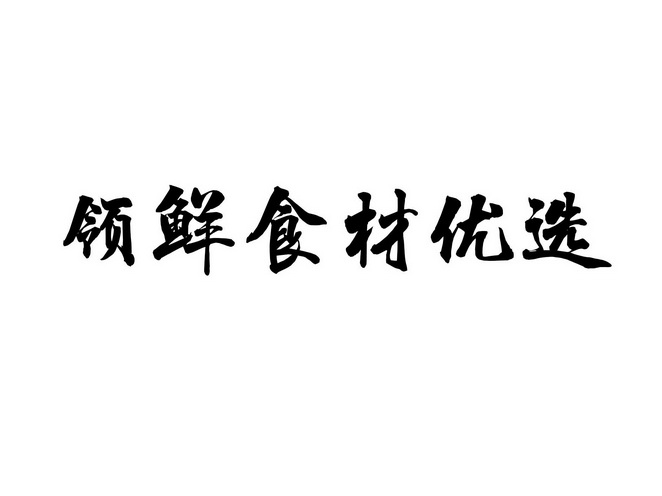 领鲜食材优选